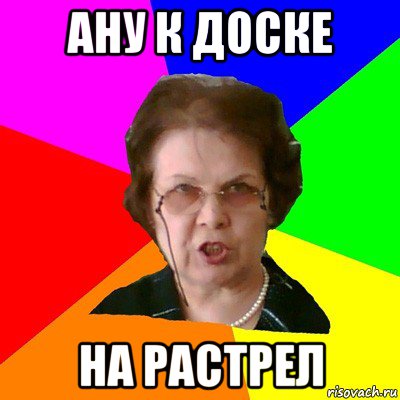 АНУ К ДОСКЕ

НА РАСТРЕЛ

risovach.ru